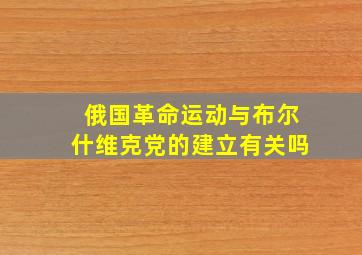 俄国革命运动与布尔什维克党的建立有关吗